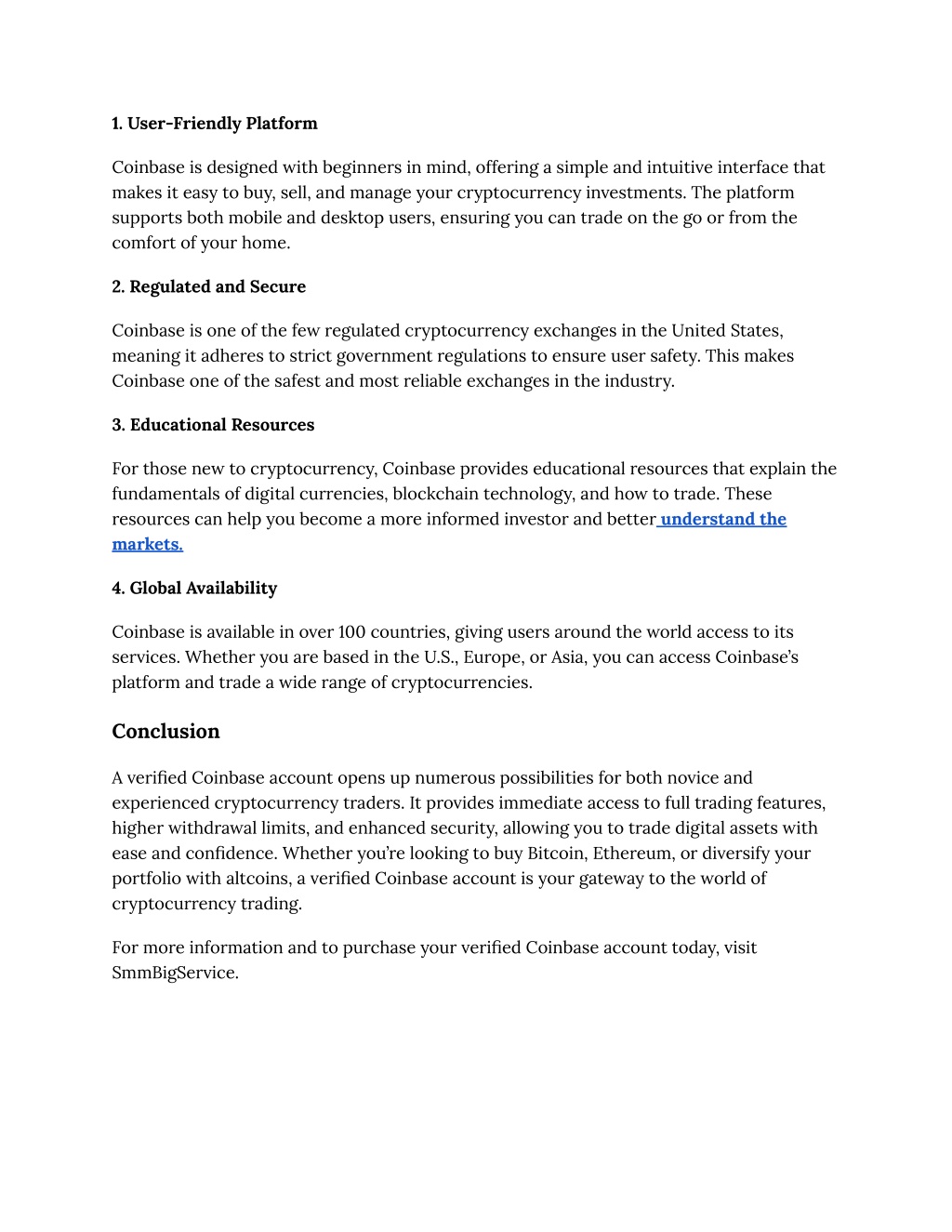 1. User-Friendly Platform

Coinbase is designed with beginners in mind, offering a simple and intuitive interface that makes it easy to buy, sell, and manage your cryptocurrency investments. The platform supports both mobile and desktop users, ensuring you can trade on the go or from the comfort of your home.

2. Regulated and Secure

Coinbase is one of the few regulated cryptocurrency exchanges in the United States, meaning it adheres to strict government regulations to ensure user safety. This makes Coinbase one of the safest and most reliable exchanges in the industry.

3. Educational Resources

For those new to cryptocurrency, Coinbase provides educational resources that explain the fundamentals of digital currencies, blockchain technology, and how to trade. These resources can help you become a more informed investor and better understand the markets.

4. Global Availability

Coinbase is available in over 100 countries, giving users around the world access to its services. Whether you are based in the U.S., Europe, or Asia, you can access Coinbase's platform and trade a wide range of cryptocurrencies.

Conclusion

A verified Coinbase account opens up numerous possibilities for both novice and experienced cryptocurrency traders. It provides immediate access to full trading features, higher withdrawal limits, and enhanced security, allowing you to trade digital assets with ease and confidence. Whether you're looking to buy Bitcoin, Ethereum, or diversify your portfolio with altcoins, a verified Coinbase account is your gateway to the world of cryptocurrency trading.

For more information and to purchase your verified Coinbase account today, visit SmmBigService.